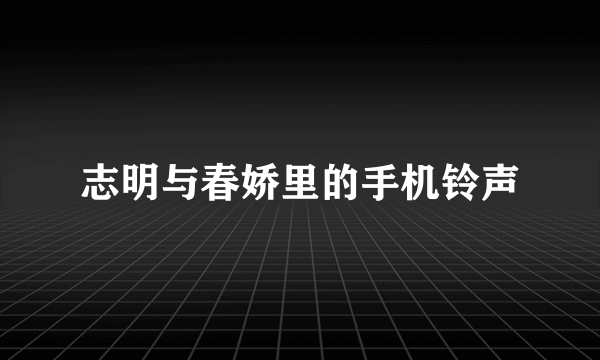 志明与春娇里的手机铃声